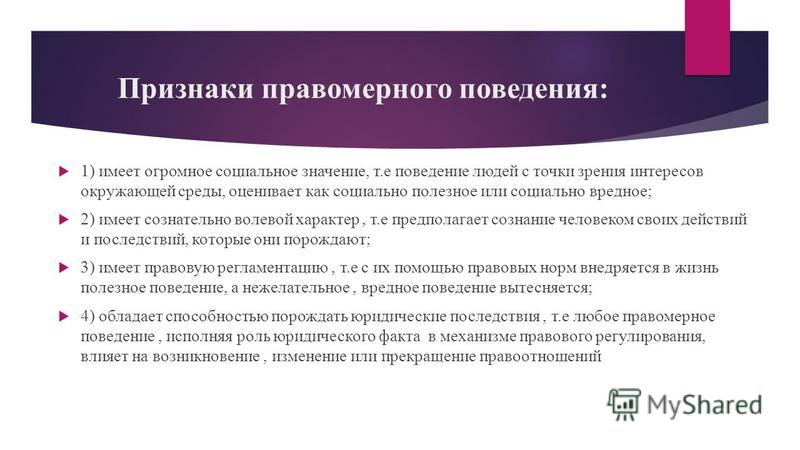 Признаки правомерного поведения:

1) имеет огромное социальное значение, т.е поведение людей с точки зрения интересов окружающей среды, оценивает как социально полезное или социально вредное;

2) имеет сознательно волевой характер , т.е предполагает сознание человеком своих действий и последствий, которые они порождают;

3) имеет правовую регламентацию , т.е с их помощью правовых норм внедряется в жизнь полезное поведение, а нежелательное , вредное поведение вытесняется;

4) обладает способностью порождать юридические последствия , т.е любое правомерное поведение , исполняя роль юридического факта в механизме правового регулирования, влияет на возникновение , изменение или прекращение правоотношений

MyShared